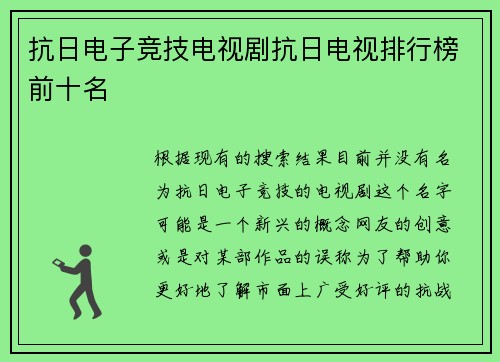 抗日电子竞技电视剧抗日电视排行榜前十名

根据现有的搜索结果目前并没有名为抗日电子竞技的电视剧这个名字可能是一个新兴的概念网友的创意或是对某部作品的误称为了帮助你更好地了解市面上广受好评的抗战